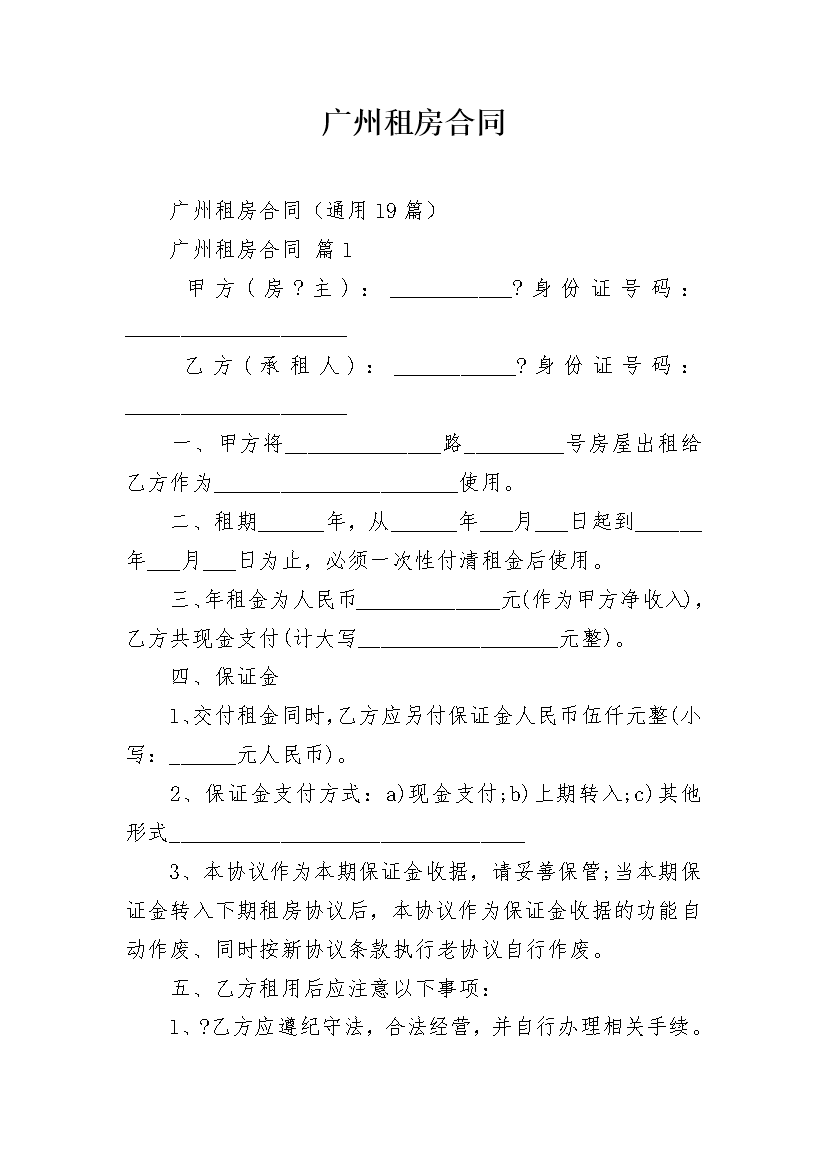 广州租房合同

广州租房合同（通用19篇）

广州租房合同 篇1

甲方（房？主）：___________?身份证号码：____________________

乙方（承租人）：___________?身份证号码：____________________

一、甲方将______________路_________号房屋出租给乙方作为______________________使用。

二、租期______年，从______年___月___日起到______年___月___日为止，必须一次性付清租金后使用。

三、年租金为人民币_____________元(作为甲方净收入)，乙方共现金支付(计大写__________________元整)。

四、保证金

1、交付租金同时，乙方应另付保证金人民币伍仟元整(小写：______元人民币)。

2、保证金支付方式：a)现金支付;b)上期转入;c)其他形式________________________________

3、本协议作为本期保证金收据，请妥善保管;当本期保证金转入下期租房协议后，本协议作为保证金收据的功能自动作废、同时按新协议条款执行老协议自行作废。

五、乙方租用后应注意以下事项：

1、?乙方应遵纪守法，合法经营，并自行办理相关手续。